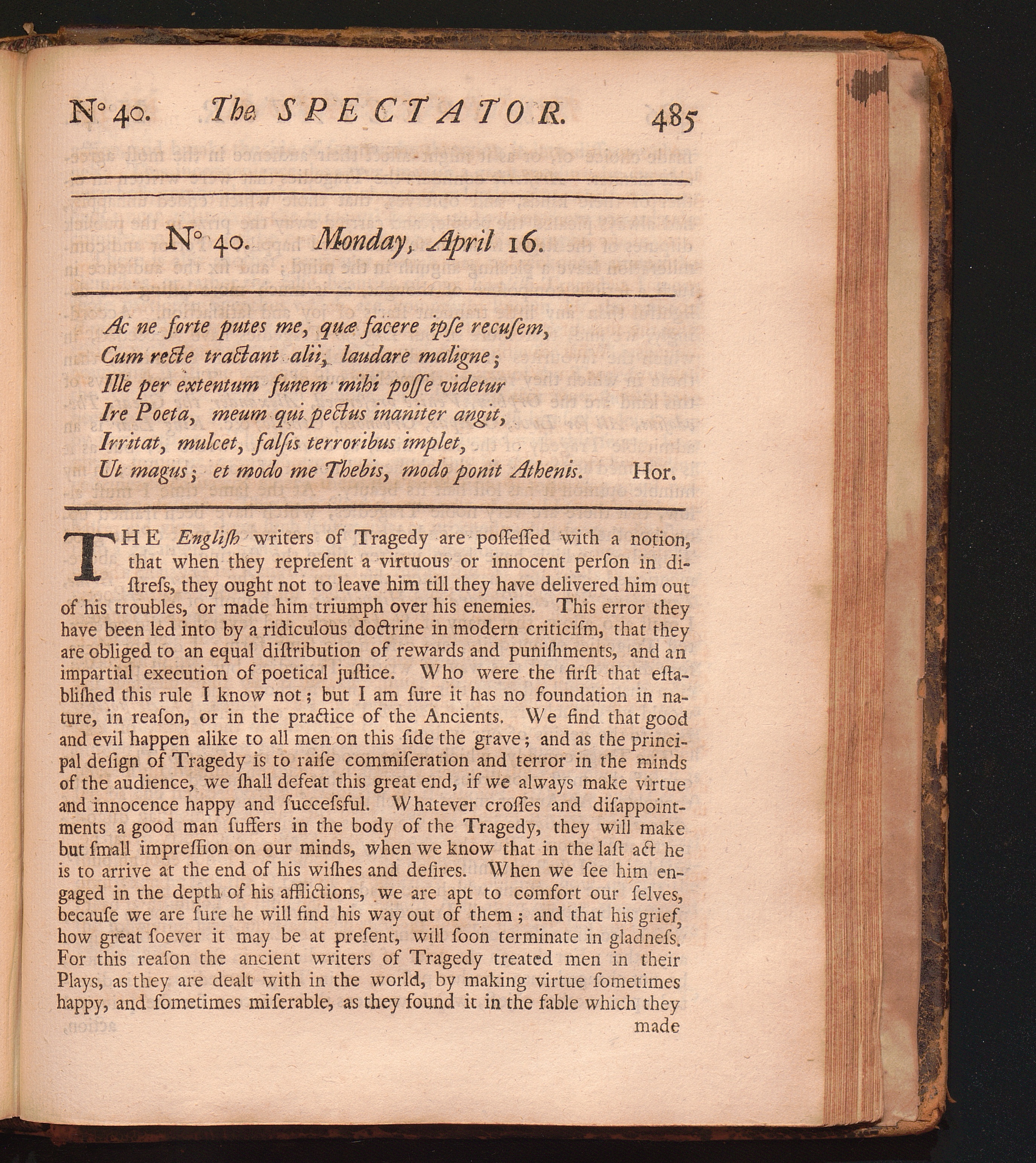 N° 40. The SPECTATOR. 485

N° 40. Monday, April 16.

Ac ne forte putes me, quæ facere ipse recusem,
Cum recte tractant alii, laudare maligne;
Ille per extentum funem mihi posse videtur
Ire Poeta, meum qui pectus inaniter angit,
Irritat, mulcet, falsis terroribus implet,
Ut magus; et modo me Thebis, modo ponit Athenis. Hor.

THE English writers of Tragedy are possessed with a notion, that when they represent a virtuous or innocent person in distress, they ought not to leave him till they have delivered him out of his troubles, or made him triumph over his enemies. This error they have been led into by a ridiculous doctrine in modern criticism, that they are obliged to an equal distribution of rewards and punishments, and an impartial execution of poetical justice. Who were the first that established this rule I know not; but I am sure it has no foundation in nature, in reason, or in the practice of the Ancients. We find that good and evil happen alike to all men on this side the grave; and as the principal design of Tragedy is to raise commiseration and terror in the minds of the audience, we shall defeat this great end, if we always make virtue and innocence happy and successful. Whatever crosses and disappointments a good man suffers in the body of the Tragedy, they will make but small impression on our minds, when we know that in the last act he is to arrive at the end of his wishes and desires. When we see him engaged in the depth of his afflictions, we are apt to comfort our selves, because we are sure he will find his way out of them; and that his grief, how great soever it may be at present, will soon terminate in gladness. For this reason the ancient writers of Tragedy treated men in their Plays, as they are dealt with in the world, by making virtue sometimes happy, and sometimes miserable, as they found it in the fable which they made